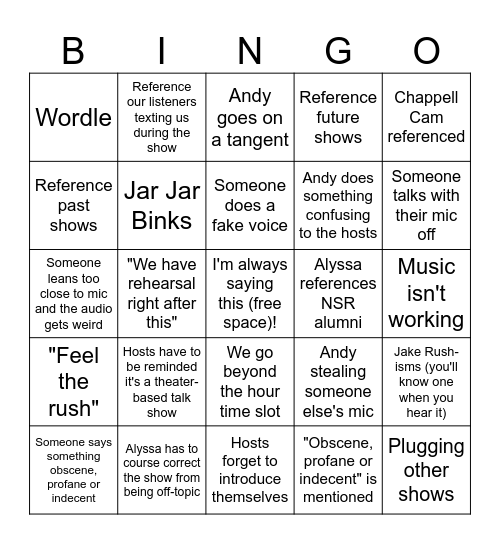 | B | I | N | G | O |
|---|---|---|---|---|
| Wordle | Reference our listeners texting us during the show | Andy goes on a tangent | Reference future shows | Chappell Cam referenced |
| Reference past shows | Jar Jar Binks | Someone does a fake voice | Andy does something confusing to the hosts | Someone talks with their mic off |
| Someone leans too close to mic and the audio gets weird | "We have rehearsal right after this" | I'm always saying this (free space)! | Alyssa references NSR alumni | Music isn't working |
| "Feel the rush" | Hosts have to be reminded it's a theater-based talk show | We go beyond the hour time slot | Andy stealing someone else's mic | Jake Rush-isms (you'll know one when you hear it) |
| Someone says something obscene, profane or indecent | Alyssa has to course correct the show from being off-topic | Hosts forget to introduce themselves | "Obscene, profane or indecent" is mentioned | Plugging other shows |